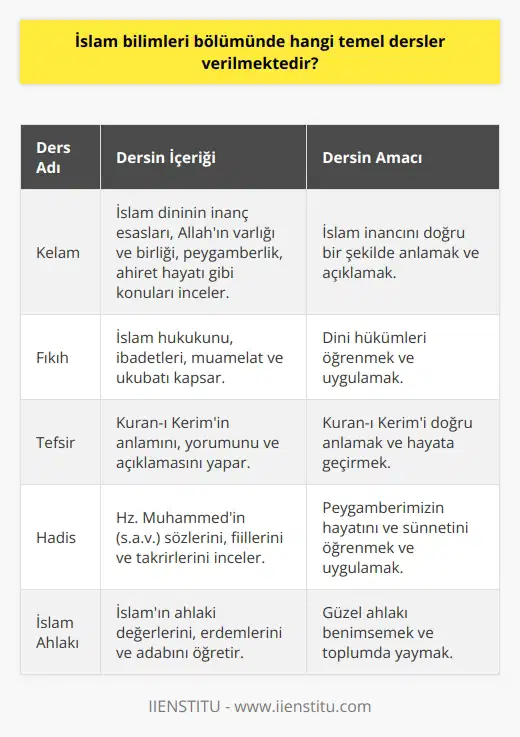 İslam bilimleri bölümünde hangi temel dersler verilmektedir?

| Ders Adı | Dersin İçeriği | Dersin Amacı |
|---|---|---|
| Kelam | İslam dininin inanç esasları, Allah'ın varlığı ve birliği, peygamberlik, ahiret hayatı gibi konuları inceler. | İslam inancını doğru bir şekilde anlamak ve açıklamak. |
| Fıkıh | İslam hukukunu, ibadetleri, muamelat ve ukubatı kapsar. | Dini hükümleri öğrenmek ve uygulamak. |
| Tefsir | Kuran-ı Kerim'in anlamını, yorumunu ve açıklamasını yapar. | Kuran-ı Kerim'i doğru anlamak ve hayata geçirmek. |
| Hadis | Hz. Muhammed'in (s.a.v.) sözlerini, fiillerini ve takrirlerini inceler. | Peygamberimizin hayatını ve sünnetini öğrenmek ve uygulamak. |
| İslam Ahlakı | İslam'ın ahlaki değerlerini, erdemlerini ve adabını öğretir. | Güzel ahlakı benimsemek ve toplumda yaymak. |

IIENSTITU - www.iienstitu.com